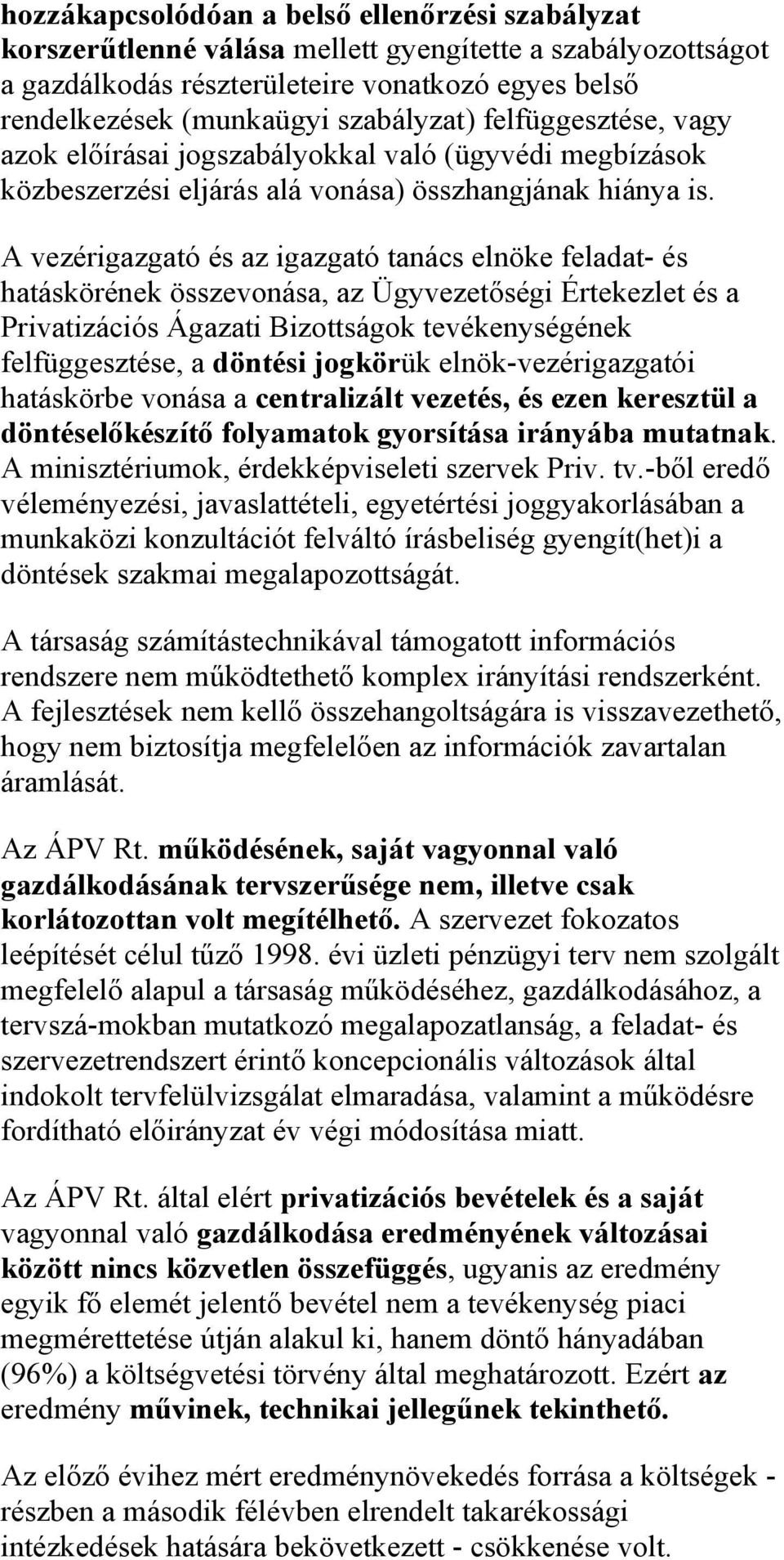 hozzákapcsolódóan a belső ellenőrzési szabályzat korszerűtlenné válása mellett gyengítette a szabályozottságot a gazdálkodás részterületeire vonatkozó egyes belső rendelkezések (munkaügyi szabályzat) felfüggesztése, vagy azok előírásai jogszabályokkal való (ügyvédi megbízások közbeszerzési eljárás alá vonása) összhangjának hiánya is.

A vezérigazgató és az igazgató tanács elnöke feladat- és hatáskörének összevonása, az Ügyvezetőségi Értekezlet és a Privatizációs Ágazati Bizottságok tevékenységének felfüggesztése, a döntési jogkörük elnök-vezérigazgatói hatáskörbe vonása a centralizált vezetés, és ezen keresztül a döntéselőkészítő folyamatok gyorsítása irányába mutatnak. A minisztériumok, érdekképviseleti szervek Priv. tv.-ből eredő véleményezési, javaslattételi, egyetértési joggyakorlásában a munkaközi konzultációt felváltó írásbeliség gyengít(het)i a döntések szakmai megalapozottságát.

A társaság számítástechnikával támogatott információs rendszere nem működtethető komplex irányítási rendszerként. A fejlesztések nem kellő összehangoltságára is visszavezethető, hogy nem biztosítja megfelelően az információk zavartalan áramlását.

Az ÁPV Rt. működésének, saját vagyonnal való gazdálkodásának tervszerűsége nem, illetve csak korlátozottan volt megítélhető. A szervezet fokozatos leépítését célul tűző 1998. évi üzleti pénzügyi terv nem szolgált megfelelő alapul a társaság működéséhez, gazdálkodásához, a tervszá-mokban mutatkozó megalapozatlanság, a feladat- és szervezetrendszert érintő koncepcionális változások által indokolt tervfelülvizsgálat elmaradása, valamint a működésre fordítható előirányzat év végi módosítása miatt.

Az ÁPV Rt. által elért privatizációs bevételek és a saját vagyonnal való gazdálkodása eredményének változásai között nincs közvetlen összefüggés, ugyanis az eredmény egyik fő elemét jelentő bevétel nem a tevékenység piaci megmérettetése útján alakul ki, hanem döntő hányadában (96%) a költségvetési törvény által meghatározott. Ezért az eredmény művinek, technikai jellegűnek tekinthető.

Az előző évihez mért eredménynövekedés forrása a költségek - részben a második félévben elrendelt takarékossági intézkedések hatására bekövetkezett - csökkenése volt.